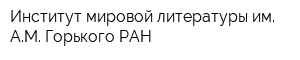 Институт мировой литературы им. А.М. Горького РАН